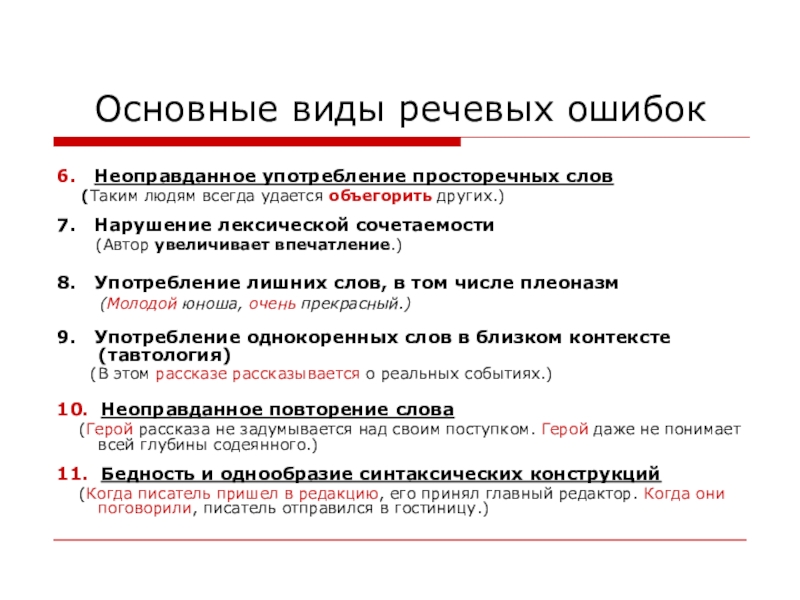 Основные виды речевых ошибок

6. Неоправданное употребление просторечных слов
(Таким людям всегда удается объегорить других.)

7. Нарушение лексической сочетаемости
(Автор увеличивает впечатление.)

8. Употребление лишних слов, в том числе плеоназм
(Молодой юноша, очень прекрасный.)

9. Употребление однокоренных слов в близком контексте (тавтология)
(В этом рассказе рассказывается о реальных событиях.)

10. Неоправданное повторение слова
(Герой рассказа не задумывается над своим поступком. Герой даже не понимает всей глубины содеянного.)

11. Бедность и однообразие синтаксических конструкций
(Когда писатель пришел в редакцию, его принял главный редактор. Когда они поговорили, писатель отправился в гостиницу.)